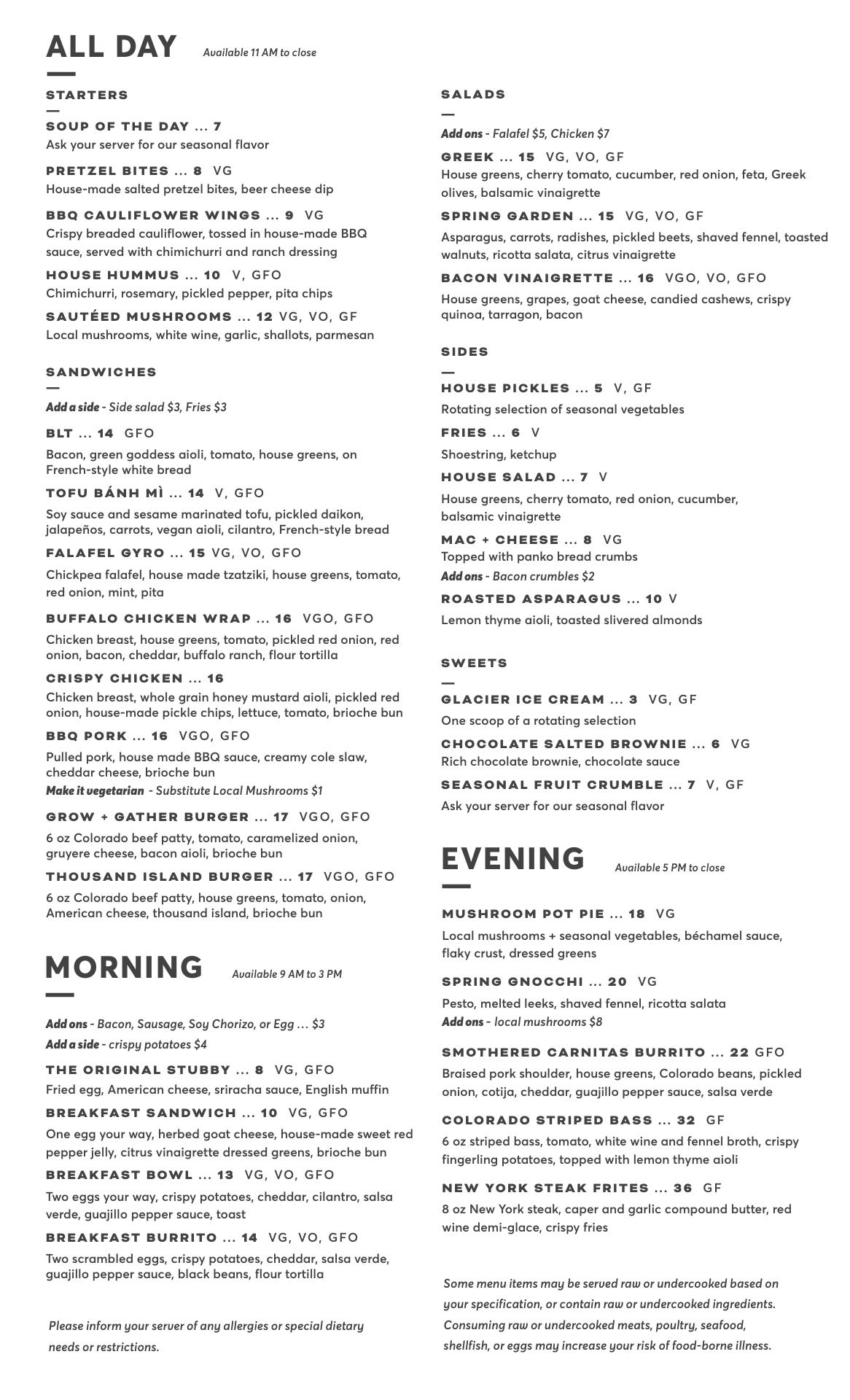 ALL DAY Available 11 AM to close

STARTERS

SOUP OF THE DAY ... 7
Ask your server for our seasonal flavor

PRETZEL BITES ... 8 VG
House-made salted pretzel bites, beer cheese dip

BBQ CAULIFLOWER WINGS ... 9 VG
Crispy breaded cauliflower, tossed in house-made BBQ sauce, served with chimichurri and ranch dressing

HOUSE HUMMUS ... 10 V, GFO
Chimichurri, rosemary, pickled pepper, pita chips

SAUTÉED MUSHROOMS ... 12 VG, VO, GF
Local mushrooms, white wine, garlic, shallots, parmesan

SANDWICHES

Add a side - Side salad $3, Fries $3

BLT ... 14 GFO
Bacon, green goddess aioli, tomato, house greens, on French-style white bread

TOFU BÁNH MÌ ... 14 V, GFO
Soy sauce and sesame marinated tofu, pickled daikon, jalapeños, carrots, vegan aioli, cilantro, French-style bread

FALAFEL GYRO ... 15 VG, VO, GFO
Chickpea falafel, house made tzatziki, house greens, tomato, red onion, mint, pita

BUFFALO CHICKEN WRAP ... 16 VGO, GFO
Chicken breast, house greens, tomato, pickled red onion, red onion, bacon, cheddar, buffalo ranch, flour tortilla

CRISPY CHICKEN ... 16
Chicken breast, whole grain honey mustard aioli, pickled red onion, house-made pickle chips, lettuce, tomato, brioche bun

BBQ PORK ... 16 VGO, GFO
Pulled pork, house made BBQ sauce, creamy cole slaw, cheddar cheese, brioche bun
Make it vegetarian - Substitute Local Mushrooms $1

GROW + GATHER BURGER ... 17 VGO, GFO
6 oz Colorado beef patty, tomato, caramelized onion, gruyere cheese, bacon aioli, brioche bun

THOUSAND ISLAND BURGER ... 17 VGO, GFO
6 oz Colorado beef patty, house greens, tomato, onion, American cheese, thousand island, brioche bun

MORNING Available 9 AM to 3 PM

Add ons - Bacon, Sausage, Soy Chorizo, or Egg ... $3
Add a side - crispy potatoes $4

THE ORIGINAL STUBBY ... 8 VG, GFO
Fried egg, American cheese, sriracha sauce, English muffin

BREAKFAST SANDWICH ... 10 VG, GFO
One egg your way, herbed goat cheese, house-made sweet red pepper jelly, citrus vinaigrette dressed greens, brioche bun

BREAKFAST BOWL ... 13 VG, VO, GFO
Two eggs your way, crispy potatoes, cheddar, cilantro, salsa verde, guajillo pepper sauce, toast

BREAKFAST BURRITO ... 14 VG, VO, GFO
Two scrambled eggs, crispy potatoes, cheddar, salsa verde, guajillo pepper sauce, black beans, flour tortilla

Please inform your server of any allergies or special dietary needs or restrictions.

SALADS

Add ons - Falafel $5, Chicken $7

GREEK ... 15 VG, VO, GF
House greens, cherry tomato, cucumber, red onion, feta, Greek olives, balsamic vinaigrette

SPRING GARDEN ... 15 VG, VO, GF
Asparagus, carrots, radishes, pickled beets, shaved fennel, toasted walnuts, ricotta salata, citrus vinaigrette

BACON VINAIGRETTE ... 16 VGO, VO, GFO
House greens, grapes, goat cheese, candied cashews, crispy quinoa, tarragon, bacon

SIDES

HOUSE PICKLES ... 5 V, GF
Rotating selection of seasonal vegetables

FRIES ... 6 V
Shoestring, ketchup

HOUSE SALAD ... 7 V
House greens, cherry tomato, red onion, cucumber, balsamic vinaigrette

MAC + CHEESE ... 8 VG
Topped with panko bread crumbs
Add ons - Bacon crumbles $2

ROASTED ASPARAGUS ... 10 V
Lemon thyme aioli, toasted slivered almonds

SWEETS

GLACIER ICE CREAM ... 3 VG, GF
One scoop of a rotating selection

CHOCOLATE SALTED BROWNIE ... 6 VG
Rich chocolate brownie, chocolate sauce

SEASONAL FRUIT CRUMBLE ... 7 V, GF
Ask your server for our seasonal flavor

EVENING Available 5 PM to close

MUSHROOM POT PIE ... 18 VG
Local mushrooms + seasonal vegetables, béchamel sauce, flaky crust, dressed greens

SPRING GNOCCHI ... 20 VG
Pesto, melted leeks, shaved fennel, ricotta salata
Add ons - local mushrooms $8

SMOTHERED CARNITAS BURRITO ... 22 GFO
Braised pork shoulder, house greens, Colorado beans, pickled onion, cotija, cheddar, guajillo pepper sauce, salsa verde

COLORADO STRIPED BASS ... 32 GF
6 oz striped bass, tomato, white wine and fennel broth, crispy fingerling potatoes, topped with lemon thyme aioli

NEW YORK STEAK FRITES ... 36 GF
8 oz New York steak, caper and garlic compound butter, red wine demi-glace, crispy fries

Some menu items may be served raw or undercooked based on your specification, or contain raw or undercooked ingredients. Consuming raw or undercooked meats, poultry, seafood, shellfish, or eggs may increase your risk of food-borne illness.